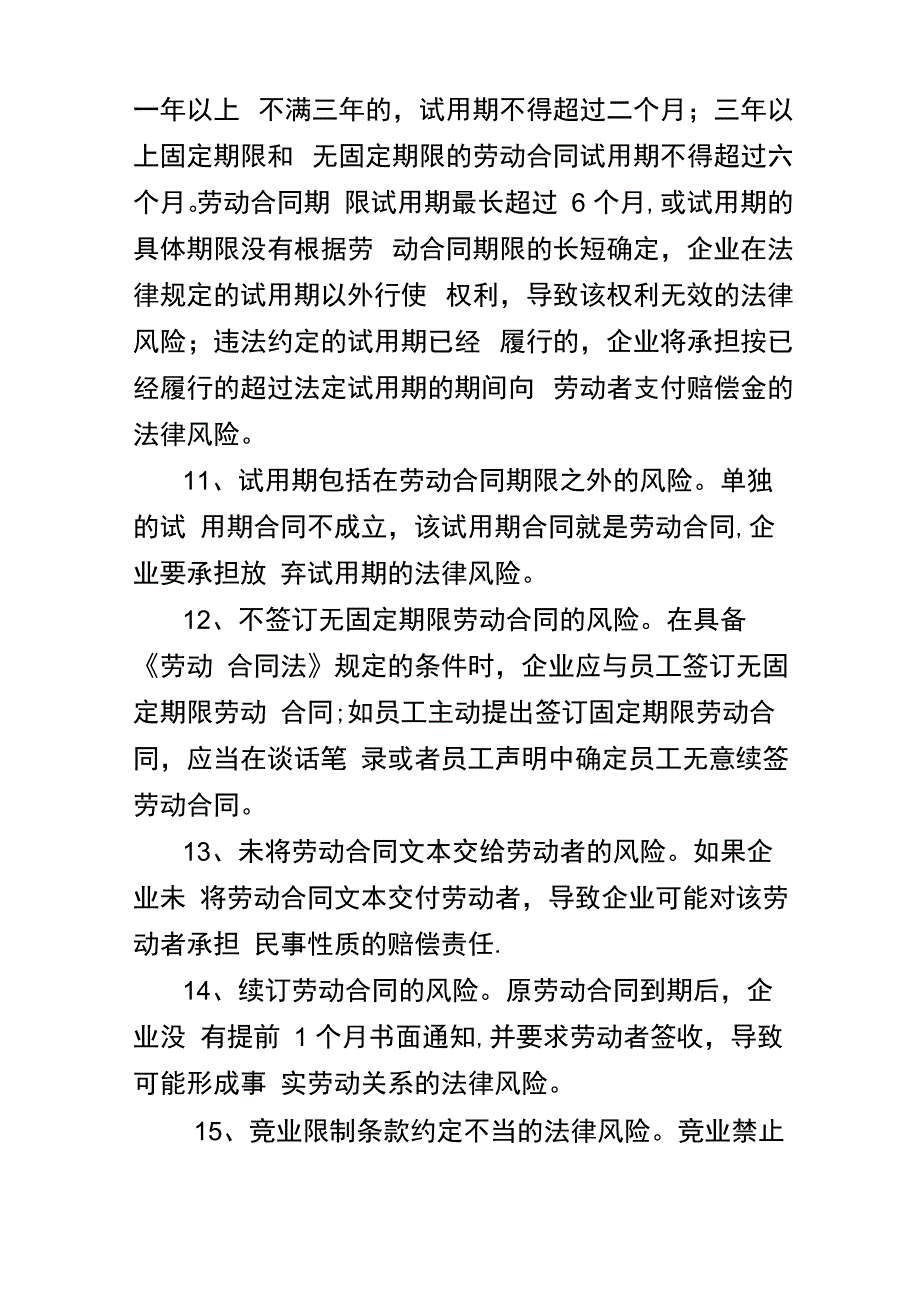 一年以上 不满三年的，试用期不得超过二个月；三年以上固定期限和 无固定期限的劳动合同试用期不得超过六个月。劳动合同期 限试用期最长超过 6 个月,或试用期的具体期限没有根据劳 动合同期限的长短确定，企业在法律规定的试用期以外行使 权利，导致该权利无效的法律风险；违法约定的试用期已经 履行的，企业将承担按已经履行的超过法定试用期的期间向 劳动者支付赔偿金的法律风险。

11、试用期包括在劳动合同期限之外的风险。单独的试 用期合同不成立，该试用期合同就是劳动合同,企业要承担放 弃试用期的法律风险。

12、不签订无固定期限劳动合同的风险。在具备《劳动 合同法》规定的条件时，企业应与员工签订无固定期限劳动 合同;如员工主动提出签订固定期限劳动合同，应当在谈话笔 录或者员工声明中确定员工无意续签劳动合同。

13、未将劳动合同文本交给劳动者的风险。如果企业未 将劳动合同文本交付劳动者，导致企业可能对该劳动者承担 民事性质的赔偿责任.

14、续订劳动合同的风险。原劳动合同到期后，企业没 有提前 1 个月书面通知,并要求劳动者签收，导致可能形成事 实劳动关系的法律风险。

15、竞业限制条款约定不当的法律风险。竞业禁止